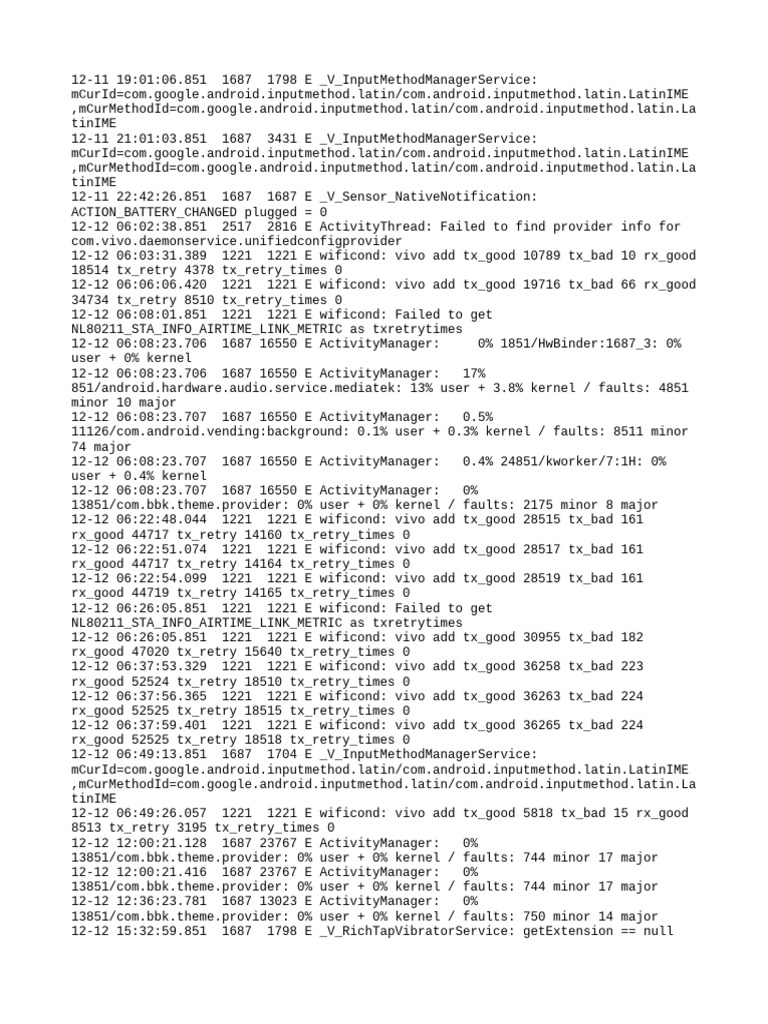 12-11 19:01:06.851 1687 1798 E _V_InputMethodManagerService: mCurId=com.google.android.inputmethod.latin/com.android.inputmethod.latin.LatinIME ,mCurMethodId=com.google.android.inputmethod.latin/com.android.inputmethod.latin.LatinIME
12-11 21:01:03.851 1687 3431 E _V_InputMethodManagerService: mCurId=com.google.android.inputmethod.latin/com.android.inputmethod.latin.LatinIME ,mCurMethodId=com.google.android.inputmethod.latin/com.android.inputmethod.latin.LatinIME
12-11 22:42:26.851 1687 1687 E _V_Sensor_NativeNotification: ACTION_BATTERY_CHANGED plugged = 0
12-12 06:02:38.851 2517 2816 E ActivityThread: Failed to find provider info for com.vivo.daemonservice.unifiedconfigprovider
12-12 06:03:31.389 1221 1221 E wificond: vivo add tx_good 10789 tx_bad 10 rx_good 18514 tx_retry 4378 tx_retry_times 0
12-12 06:06:06.420 1221 1221 E wificond: vivo add tx_good 19716 tx_bad 66 rx_good 34734 tx_retry 8510 tx_retry_times 0
12-12 06:08:01.851 1221 1221 E wificond: Failed to get NL80211_STA_INFO_AIRTIME_LINK_METRIC as txretrytimes
12-12 06:08:23.706 1687 16550 E ActivityManager: 0% 1851/HwBinder:1687_3: 0% user + 0% kernel
12-12 06:08:23.706 1687 16550 E ActivityManager: 17% 851/android.hardware.audio.service.mediatek: 13% user + 3.8% kernel / faults: 4851 minor 10 major
12-12 06:08:23.707 1687 16550 E ActivityManager: 0.5% 11126/com.android.vending:background: 0.1% user + 0.3% kernel / faults: 8511 minor 74 major
12-12 06:08:23.707 1687 16550 E ActivityManager: 0.4% 24851/kworker/7:1H: 0% user + 0.4% kernel
12-12 06:08:23.707 1687 16550 E ActivityManager: 0% 13851/com.bbk.theme.provider: 0% user + 0% kernel / faults: 2175 minor 8 major
12-12 06:22:48.044 1221 1221 E wificond: vivo add tx_good 28515 tx_bad 161 rx_good 44717 tx_retry 14160 tx_retry_times 0
12-12 06:22:51.074 1221 1221 E wificond: vivo add tx_good 28517 tx_bad 161 rx_good 44717 tx_retry 14164 tx_retry_times 0
12-12 06:22:54.099 1221 1221 E wificond: vivo add tx_good 28519 tx_bad 161 rx_good 44719 tx_retry 14165 tx_retry_times 0
12-12 06:26:05.851 1221 1221 E wificond: Failed to get NL80211_STA_INFO_AIRTIME_LINK_METRIC as txretrytimes
12-12 06:26:05.851 1221 1221 E wificond: vivo add tx_good 30955 tx_bad 182 rx_good 47020 tx_retry 15640 tx_retry_times 0
12-12 06:37:53.329 1221 1221 E wificond: vivo add tx_good 36258 tx_bad 223 rx_good 52524 tx_retry 18510 tx_retry_times 0
12-12 06:37:56.365 1221 1221 E wificond: vivo add tx_good 36263 tx_bad 224 rx_good 52525 tx_retry 18515 tx_retry_times 0
12-12 06:37:59.401 1221 1221 E wificond: vivo add tx_good 36265 tx_bad 224 rx_good 52525 tx_retry 18518 tx_retry_times 0
12-12 06:49:13.851 1687 1704 E _V_InputMethodManagerService: mCurId=com.google.android.inputmethod.latin/com.android.inputmethod.latin.LatinIME ,mCurMethodId=com.google.android.inputmethod.latin/com.android.inputmethod.latin.LatinIME
12-12 06:49:26.057 1221 1221 E wificond: vivo add tx_good 5818 tx_bad 15 rx_good 8513 tx_retry 3195 tx_retry_times 0
12-12 12:00:21.128 1687 23767 E ActivityManager: 0% 13851/com.bbk.theme.provider: 0% user + 0% kernel / faults: 744 minor 17 major
12-12 12:00:21.416 1687 23767 E ActivityManager: 0% 13851/com.bbk.theme.provider: 0% user + 0% kernel / faults: 744 minor 17 major
12-12 12:36:23.781 1687 13023 E ActivityManager: 0% 13851/com.bbk.theme.provider: 0% user + 0% kernel / faults: 750 minor 14 major
12-12 15:32:59.851 1687 1798 E _V_RichTapVibratorService: getExtension == null